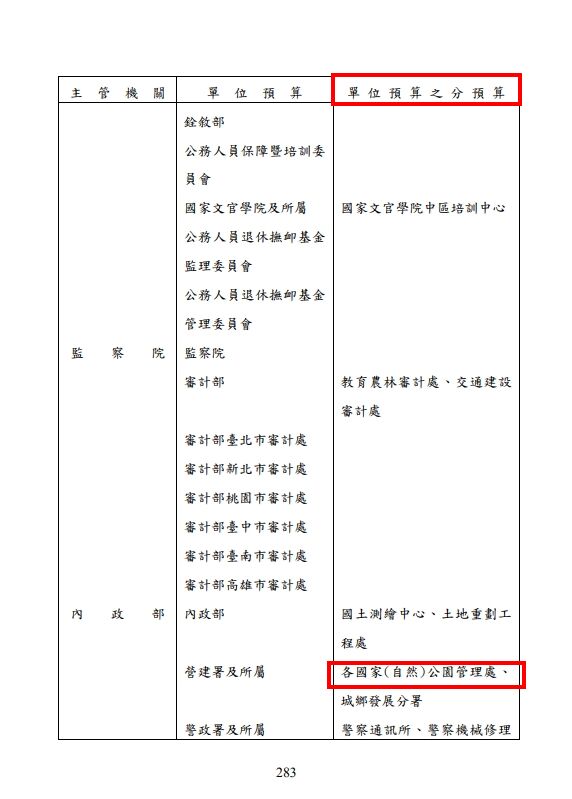 | 主管機關 | 單位預算 | 單位預算之分預算 |
|---|---|---|
| | 銓敘部 | |
| | 公務人員保障暨培訓委員會 | |
| | 國家文官學院及所屬 | 國家文官學院中區培訓中心 |
| | 公務人員退休撫卹基金監理委員會 | |
| | 公務人員退休撫卹基金管理委員會 | |
| 監察院 | 監察院 | |
| | 審計部 | 教育農林審計處、交通建設審計處 |
| | 審計部臺北市審計處 | |
| | 審計部新北市審計處 | |
| | 審計部桃園市審計處 | |
| | 審計部臺中市審計處 | |
| | 審計部臺南市審計處 | |
| | 審計部高雄市審計處 | |
| 內政部 | 內政部 | 國土測繪中心、土地重劃工程處 |
| | 營建署及所屬 | 各國家(自然)公園管理處、城鄉發展分署 |
| | 警政署及所屬 | 警察通訊所、警察機械修理 |

283